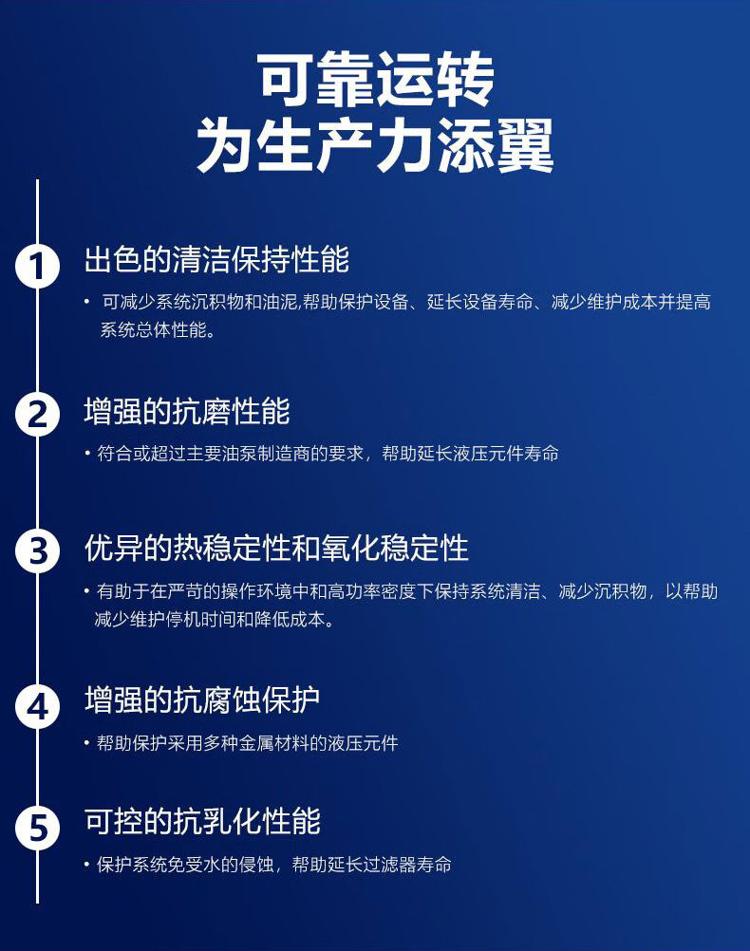 可靠运转
为生产力添翼

1 出色的清洁保持性能

• 可减少系统沉积物和油泥,帮助保护设备、延长设备寿命、减少维护成本并提高系统总体性能。

2 增强的抗磨性能

• 符合或超过主要油泵制造商的要求，帮助延长液压元件寿命

3 优异的热稳定性和氧化稳定性

• 有助于在严苛的操作环境中和高功率密度下保持系统清洁、减少沉积物，以帮助减少维护停机时间和降低成本。

4 增强的抗腐蚀保护

• 帮助保护采用多种金属材料的液压元件

5 可控的抗乳化性能

• 保护系统免受水的侵蚀，帮助延长过滤器寿命